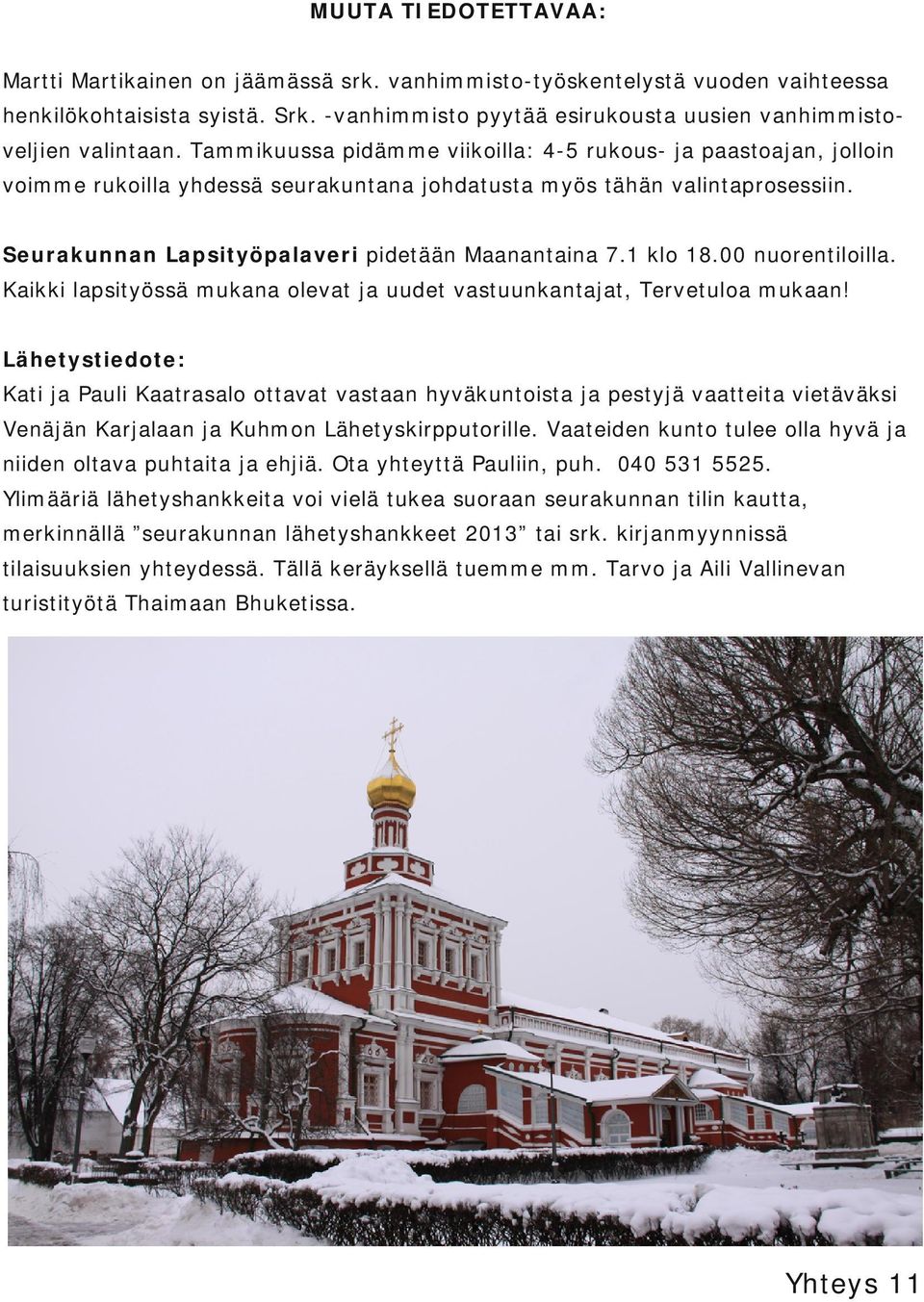 MUUTA TIEDOTETTAVAA:

Martti Martikainen on jäämässä srk. vanhimmisto-työskentelystä vuoden vaihteessa henkilökohtaisista syistä. Srk. -vanhimmisto pyytää esirukousta uusien vanhimmistoveljien valintaan. Tammikuussa pidämme viikoilla: 4-5 rukous- ja paastoajan, jolloin voimme rukoilla yhdessä seurakuntana johdatusta myös tähän valintaprosessiin.

Seurakunnan Lapsityöpalaveri pidetään Maanantaina 7.1 klo 18.00 nuorentiloilla. Kaikki lapsityössä mukana olevat ja uudet vastuunkantajat, Tervetuloa mukaan!

Lähetystiedote:
Kati ja Pauli Kaatrasalo ottavat vastaan hyväkuntoista ja pestyjä vaatteita vietäväksi Venäjän Karjalaan ja Kuhmon Lähetyskirpputorille. Vaateiden kunto tulee olla hyvä ja niiden oltava puhtaita ja ehjiä. Ota yhteyttä Pauliin, puh. 040 531 5525.
Ylimääriä lähetyshankkeita voi vielä tukea suoraan seurakunnan tilin kautta, merkinnällä ”seurakunnan lähetyshankkeet 2013” tai srk. kirjanmyynnissä tilaisuuksien yhteydessä. Tällä keräyksellä tuemme mm. Tarvo ja Aili Vallinevan turistityötä Thaimaan Bhuketissa.

Yhteys 11